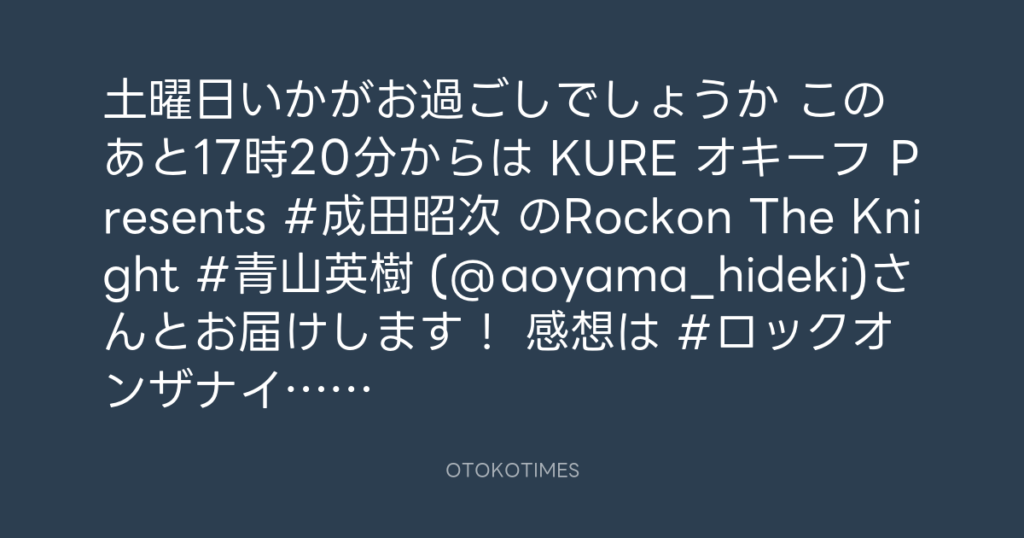 土曜日いかがお過ごしでしょうか このあと17時20分からは KURE オキーフ Presents #成田昭次 のRockon The Knight #青山英樹 (@aoyama_hideki)さんとお届けします！ 感想は #ロックオンザナイ……

OTOKOTIMES